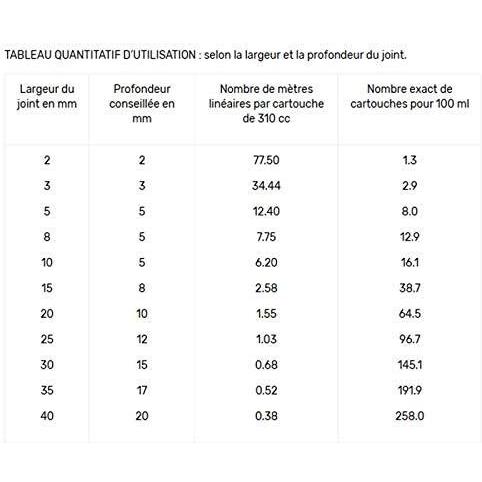 TABLEAU QUANTITATIF D'UTILISATION : selon la largeur et la profondeur du joint.

| Largeur du joint en mm | Profondeur conseillée en mm | Nombre de mètres linéaires par cartouche de 310 cc | Nombre exact de cartouches pour 100 ml |
|---|---|---|---|
| 2 | 2 | 77.50 | 1.3 |
| 3 | 3 | 34.44 | 2.9 |
| 5 | 5 | 12.40 | 8.0 |
| 8 | 5 | 7.75 | 12.9 |
| 10 | 5 | 6.20 | 16.1 |
| 15 | 8 | 2.58 | 38.7 |
| 20 | 10 | 1.55 | 64.5 |
| 25 | 12 | 1.03 | 96.7 |
| 30 | 15 | 0.68 | 145.1 |
| 35 | 17 | 0.52 | 191.9 |
| 40 | 20 | 0.38 | 258.0 |